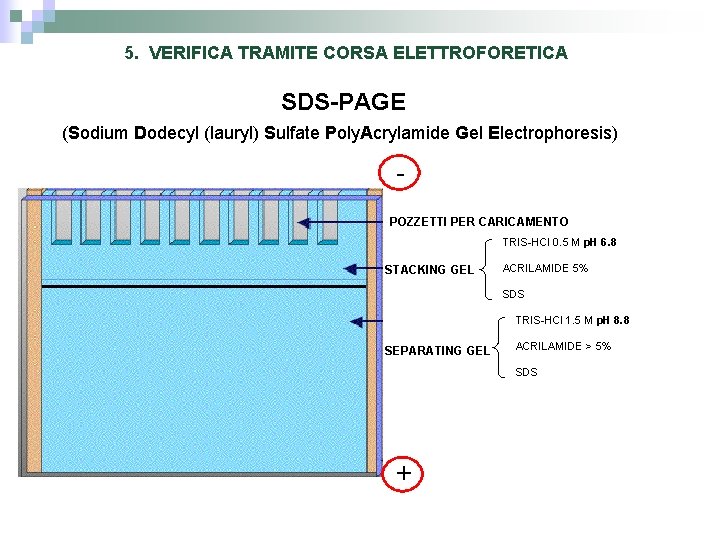 5. VERIFICA TRAMITE CORSA ELETTROFORETICA

SDS-PAGE

(Sodium Dodecyl (lauryl) Sulfate PolyAcrylamide Gel Electrophoresis)

-

POZZETTI PER CARICAMENTO

STACKING GEL

TRIS-HCl 0.5 M pH 6.8

ACRILAMIDE 5%

SDS

SEPARATING GEL

TRIS-HCl 1.5 M pH 8.8

ACRILAMIDE > 5%

SDS

+